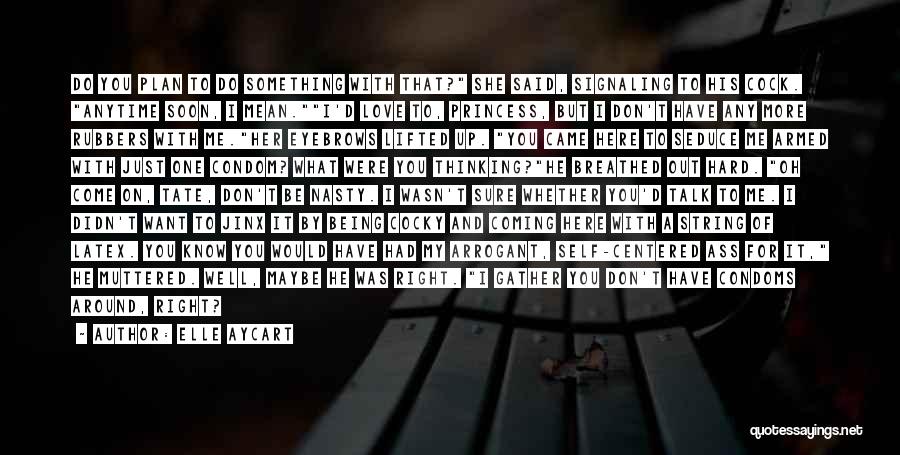 DO YOU PLAN TO DO SOMETHING WITH THAT?" SHE SAID, SIGNALING TO HIS COCK. "ANYTIME SOON, I MEAN.""I'D LOVE TO, PRINCESS, BUT I DON'T HAVE ANY MORE RUBBERS WITH ME."HER EYEBROWS LIFTED UP. "YOU CAME HERE TO SEDUCE ME ARMED WITH JUST ONE CONDOM? WHAT WERE YOU THINKING?"HE BREATHED OUT HARD. "OH COME ON, TATE, DON'T BE NASTY. I WASN'T SURE WHETHER YOU'D TALK TO ME. I DIDN'T WANT TO JINX IT BY BEING COCKY AND COMING HERE WITH A STRING OF LATEX. YOU KNOW YOU WOULD HAVE HAD MY ARROGANT, SELF-CENTERED ASS FOR IT," HE MUTTERED. WELL, MAYBE HE WAS RIGHT. "I GATHER YOU DON'T HAVE CONDOMS AROUND, RIGHT?

— AUTHOR: ELLE AYCART

quotessayings.net